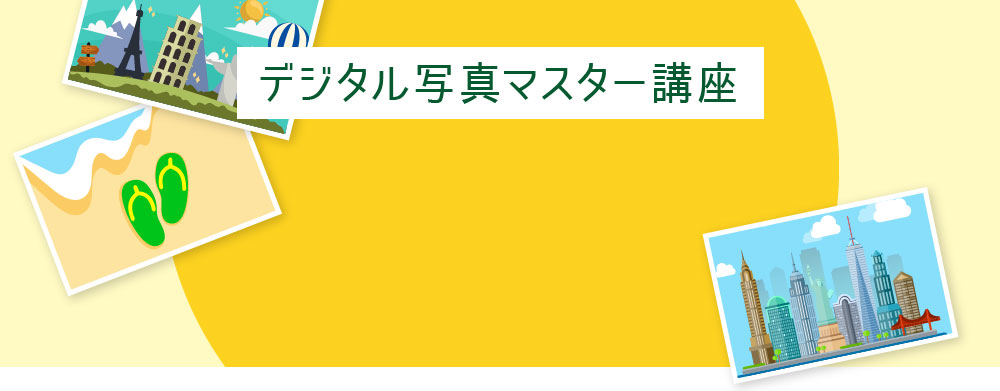 デジタル写真マスター講座